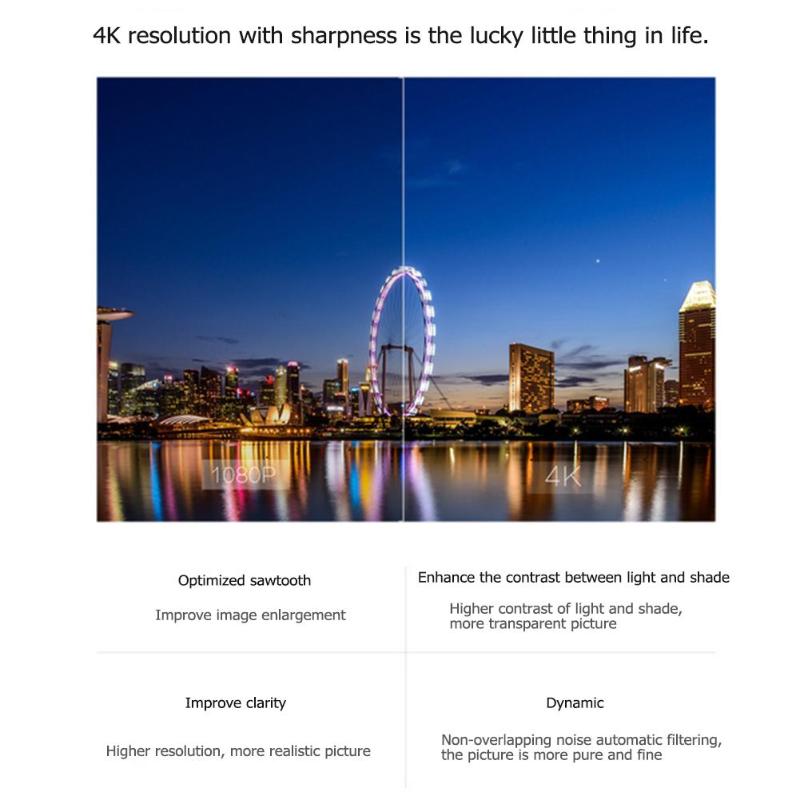 4K resolution with sharpness is the lucky little thing in life.

1080P

4K

Optimized sawtooth

Improve image enlargement

Enhance the contrast between light and shade

Higher contrast of light and shade, more transparent picture

Improve clarity

Higher resolution, more realistic picture

Dynamic

Non-overlapping noise automatic filtering, the picture is more pure and fine